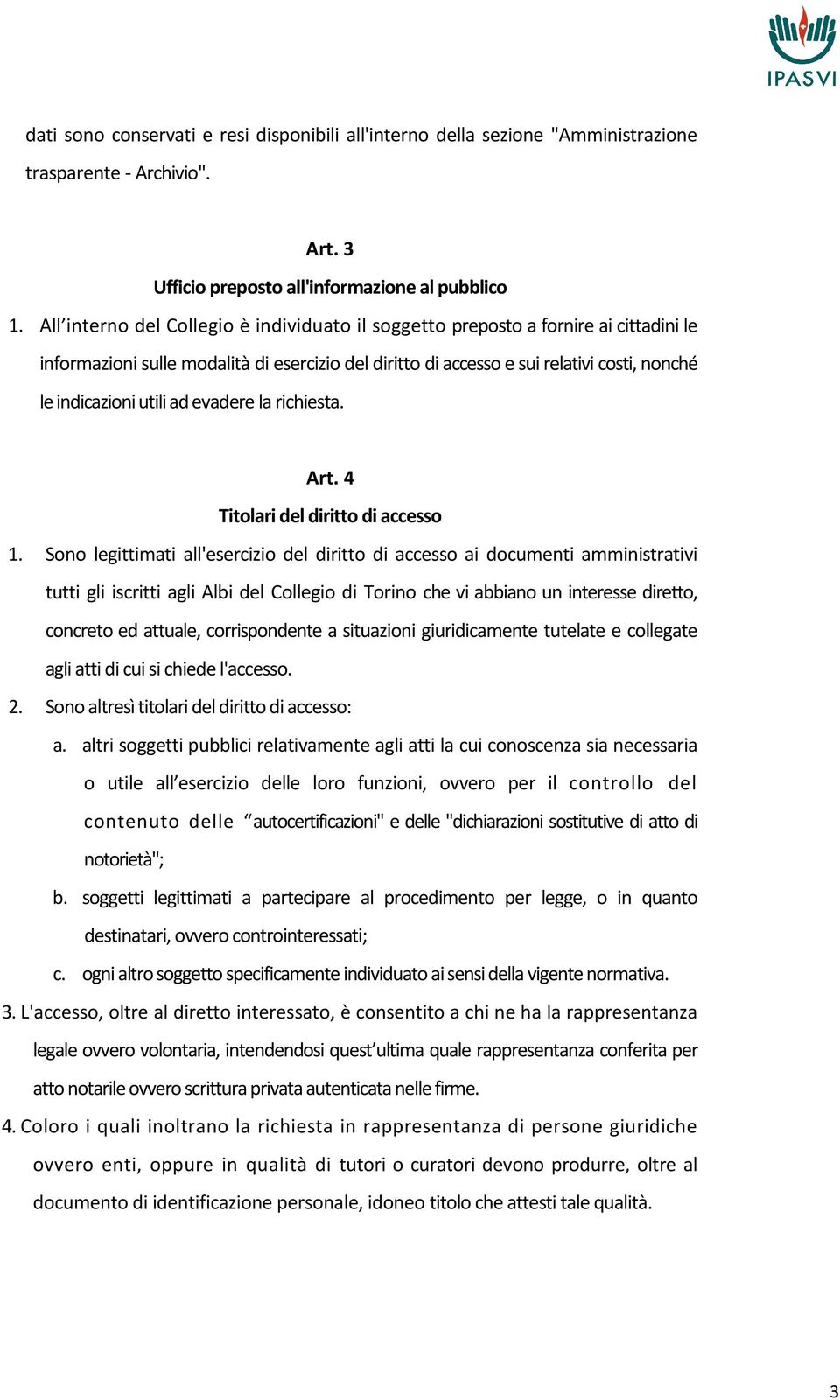 IPASVI

dati sono conservati e resi disponibili all'interno della sezione "Amministrazione trasparente - Archivio".

Art. 3
Ufficio preposto all'informazione al pubblico

1. All’interno del Collegio è individuato il soggetto preposto a fornire ai cittadini le informazioni sulle modalità di esercizio del diritto di accesso e sui relativi costi, nonché le indicazioni utili ad evadere la richiesta.

Art. 4
Titolari del diritto di accesso

1. Sono legittimati all'esercizio del diritto di accesso ai documenti amministrativi tutti gli iscritti agli Albi del Collegio di Torino che vi abbiano un interesse diretto, concreto ed attuale, corrispondente a situazioni giuridicamente tutelate e collegate agli atti di cui si chiede l'accesso.
2. Sono altresì titolari del diritto di accesso:
a. altri soggetti pubblici relativamente agli atti la cui conoscenza sia necessaria o utile all’esercizio delle loro funzioni, ovvero per il controllo del contenuto delle “autocertificazioni" e delle "dichiarazioni sostitutive di atto di notorietà";
b. soggetti legittimati a partecipare al procedimento per legge, o in quanto destinatari, ovvero controinteressati;
c. ogni altro soggetto specificamente individuato ai sensi della vigente normativa.
3. L'accesso, oltre al diretto interessato, è consentito a chi ne ha la rappresentanza legale ovvero volontaria, intendendosi quest’ultima quale rappresentanza conferita per atto notarile ovvero scrittura privata autenticata nelle firme.
4. Coloro i quali inoltrano la richiesta in rappresentanza di persone giuridiche ovvero enti, oppure in qualità di tutori o curatori devono produrre, oltre al documento di identificazione personale, idoneo titolo che attesti tale qualità.

3